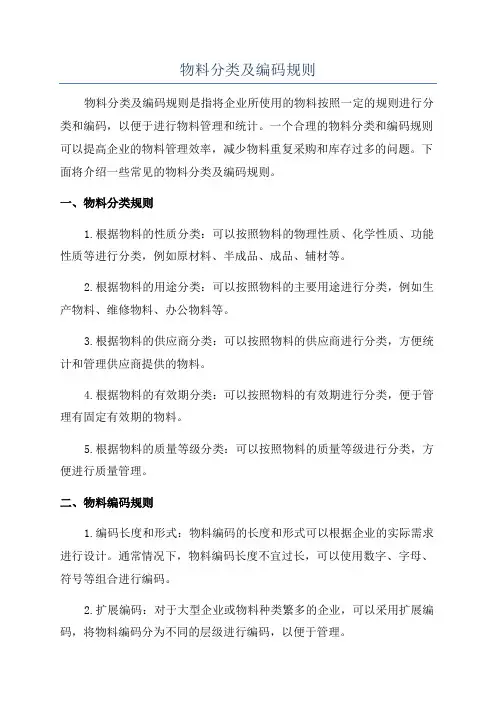 物料分类及编码规则

物料分类及编码规则是指将企业所使用的物料按照一定的规则进行分类和编码，以便于进行物料管理和统计。一个合理的物料分类和编码规则可以提高企业的物料管理效率，减少物料重复采购和库存过多的问题。下面将介绍一些常见的物料分类及编码规则。

一、物料分类规则

1.根据物料的性质分类：可以按照物料的物理性质、化学性质、功能性质等进行分类，例如原材料、半成品、成品、辅材等。

2.根据物料的用途分类：可以按照物料的主要用途进行分类，例如生产物料、维修物料、办公物料等。

3.根据物料的供应商分类：可以按照物料的供应商进行分类，方便统计和管理供应商提供的物料。

4.根据物料的有效期分类：可以按照物料的有效期进行分类，便于管理有固定有效期的物料。

5.根据物料的质量等级分类：可以按照物料的质量等级进行分类，方便进行质量管理。

二、物料编码规则

1.编码长度和形式：物料编码的长度和形式可以根据企业的实际需求进行设计。通常情况下，物料编码长度不宜过长，可以使用数字、字母、符号等组合进行编码。

2.扩展编码：对于大型企业或物料种类繁多的企业，可以采用扩展编码，将物料编码分为不同的层级进行编码，以便于管理。